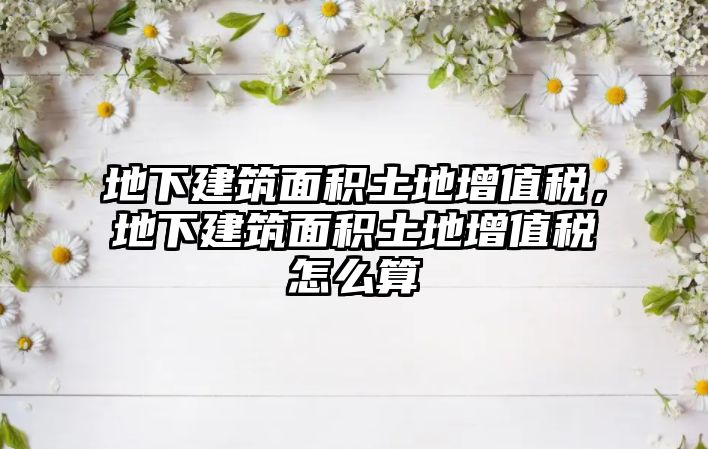 地下建筑面积土地增值税，地下建筑面积土地增值税怎么算